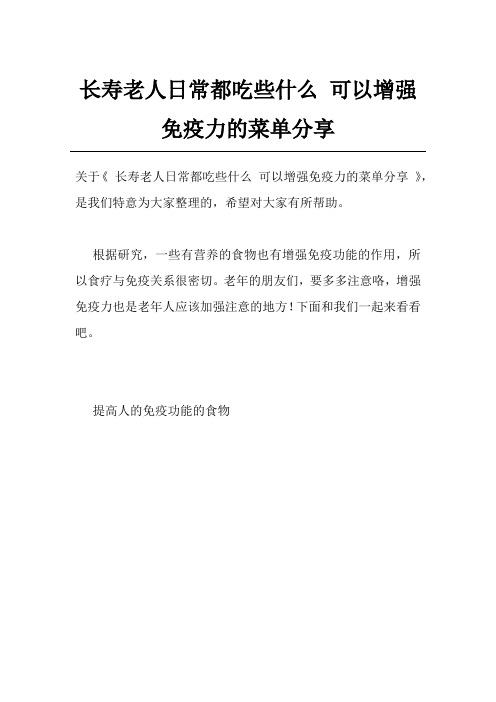 长寿老人日常都吃些什么 可以增强免疫力的菜单分享

关于《 长寿老人日常都吃些什么 可以增强免疫力的菜单分享 》，是我们特意为大家整理的，希望对大家有所帮助。

根据研究，一些有营养的食物也有增强免疫功能的作用，所以食疗与免疫关系很密切。老年的朋友们，要多多注意咯，增强免疫力也是老年人应该加强注意的地方！下面和我们一起来看看吧。

提高人的免疫功能的食物